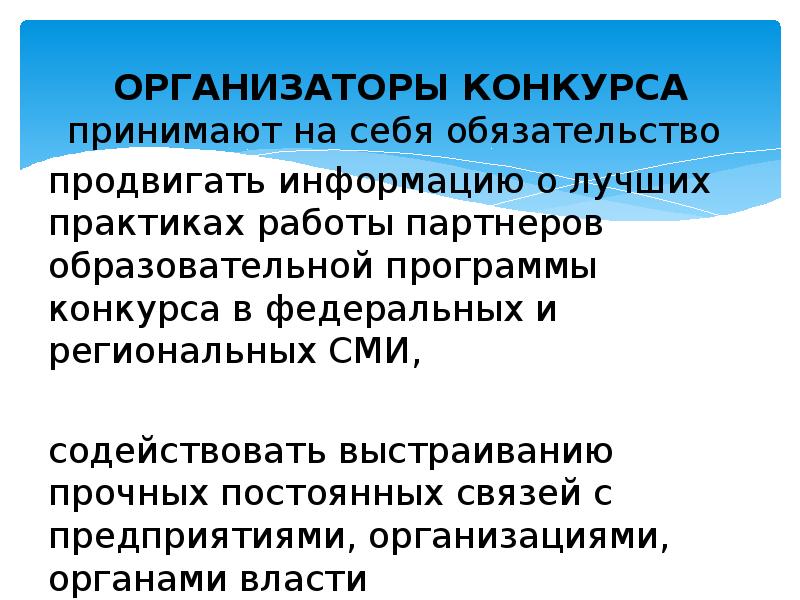 ОРГАНИЗАТОРЫ КОНКУРСА
принимают на себя обязательство

продвигать информацию о лучших практиках работы партнеров образовательной программы конкурса в федеральных и региональных СМИ,

содействовать выстраиванию прочных постоянных связей с предприятиями, организациями, органами власти